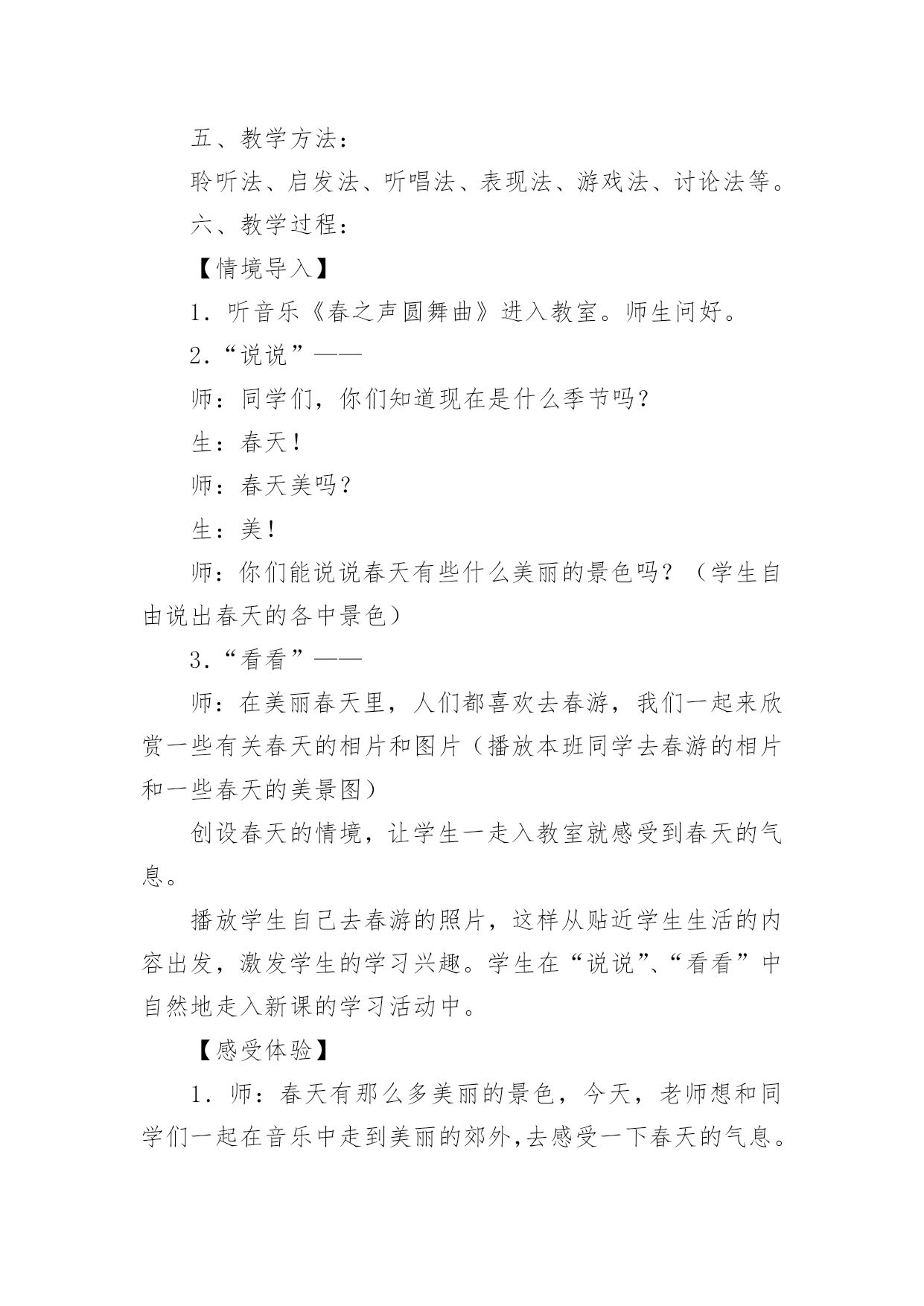 五、教学方法：

聆听法、启发法、听唱法、表现法、游戏法、讨论法等。

六、教学过程：

【情境导入】

1．听音乐《春之声圆舞曲》进入教室。师生问好。

2.“说说”——

师：同学们，你们知道现在是什么季节吗？

生：春天！

师：春天美吗？

生：美！

师：你们能说说春天有些什么美丽的景色吗？（学生自由说出春天的各中景色）

3.“看看”——

师：在美丽春天里，人们都喜欢去春游，我们一起来欣赏一些有关春天的相片和图片（播放本班同学去春游的相片和一些春天的美景图）

创设春天的情境，让学生一走入教室就感受到春天的气息。

播放学生自己去春游的照片，这样从贴近学生生活的内容出发，激发学生的学习兴趣。学生在“说说”、“看看”中自然地走入新课的学习活动中。

【感受体验】

1．师：春天有那么多美丽的景色，今天，老师想和同学们一起在音乐中走到美丽的郊外,去感受一下春天的气息。